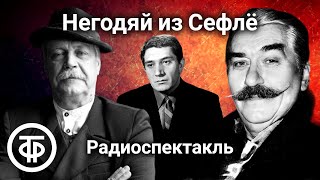 Негодяй из Сефлё

ТФ

Радиоспектакль